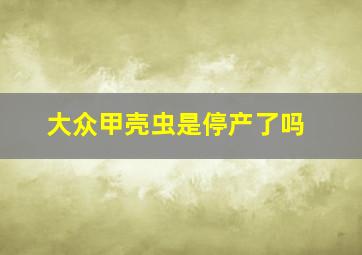 大众甲壳虫是停产了吗